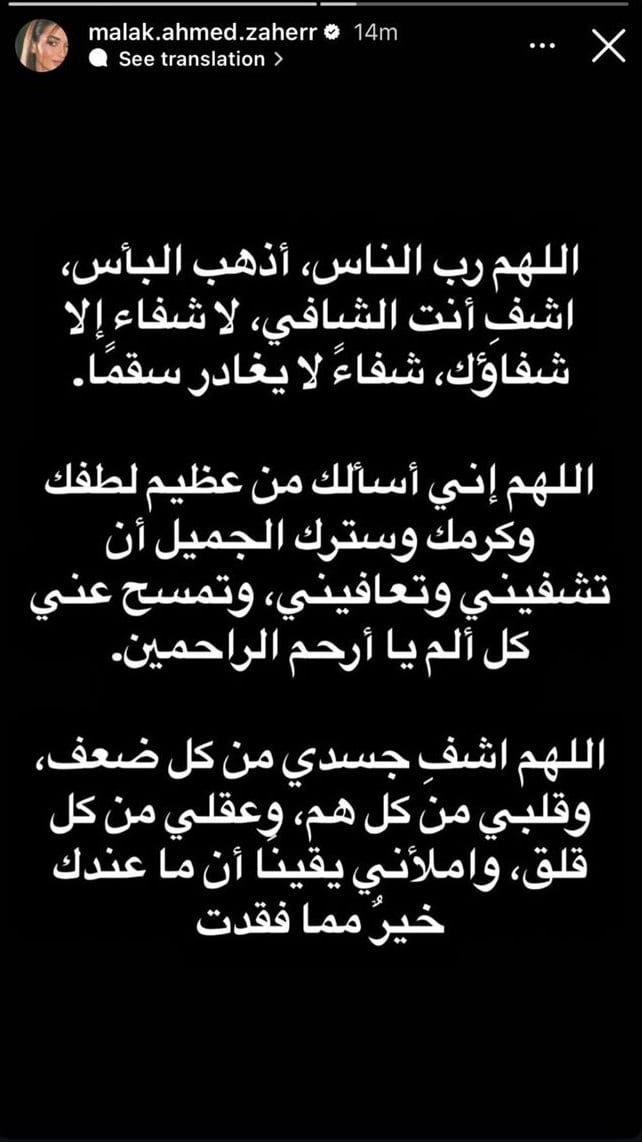 malak.ahmed.zaherr 14m
See translation >

اللهم رب الناس، أذهب البأس، اشفِ أنت الشافي، لا شفاء إلا شفاؤك، شفاءً لا يغادر سقمًا.

اللهم إني أسألك من عظيم لطفك وكرمك وسترك الجميل أن تشفيني وتعافيني، وتمسح عني كل ألم يا أرحم الراحمين.

اللهم اشفِ جسدي من كل ضعف، وقلبي من كل هم، وعقلي من كل قلق، واملأني يقينًا أن ما عندك خيرٌ مما فقدت